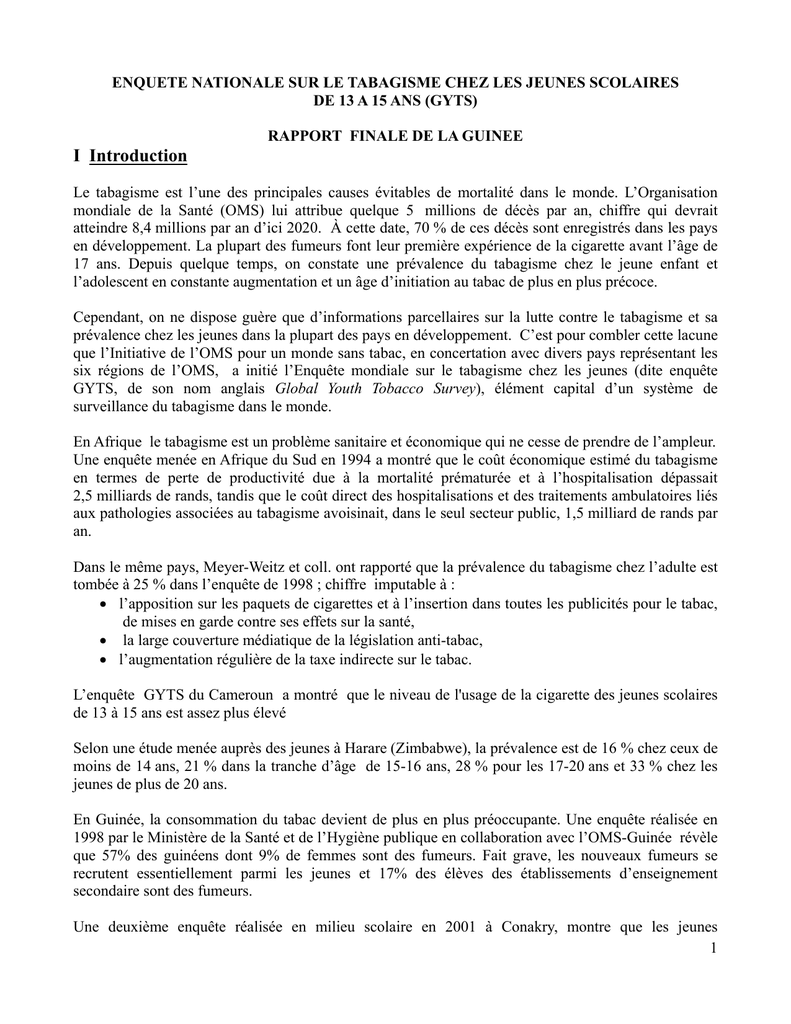 ENQUETE NATIONALE SUR LE TABAGISME CHEZ LES JEUNES SCOLAIRES DE 13 A 15 ANS (GYTS)

RAPPORT FINALE DE LA GUINEE

I Introduction

Le tabagisme est l'une des principales causes évitables de mortalité dans le monde. L'Organisation mondiale de la Santé (OMS) lui attribue quelque 5 millions de décès par an, chiffre qui devrait atteindre 8,4 millions par an d'ici 2020. À cette date, 70 % de ces décès sont enregistrés dans les pays en développement. La plupart des fumeurs font leur première expérience de la cigarette avant l'âge de 17 ans. Depuis quelque temps, on constate une prévalence du tabagisme chez le jeune enfant et l'adolescent en constante augmentation et un âge d'initiation au tabac de plus en plus précoce.

Cependant, on ne dispose guère que d'informations parcellaires sur la lutte contre le tabagisme et sa prévalence chez les jeunes dans la plupart des pays en développement. C'est pour combler cette lacune que l'Initiative de l'OMS pour un monde sans tabac, en concertation avec divers pays représentant les six régions de l'OMS, a initié l'Enquête mondiale sur le tabagisme chez les jeunes (dite enquête GYTS, de son nom anglais Global Youth Tobacco Survey), élément capital d'un système de surveillance du tabagisme dans le monde.

En Afrique le tabagisme est un problème sanitaire et économique qui ne cesse de prendre de l'ampleur. Une enquête menée en Afrique du Sud en 1994 a montré que le coût économique estimé du tabagisme en termes de perte de productivité due à la mortalité prématurée et à l'hospitalisation dépassait 2,5 milliards de rands, tandis que le coût direct des hospitalisations et des traitements ambulatoires liés aux pathologies associées au tabagisme avoisinait, dans le seul secteur public, 1,5 milliard de rands par an.

Dans le même pays, Meyer-Weitz et coll. ont rapporté que la prévalence du tabagisme chez l'adulte est tombée à 25 % dans l'enquête de 1998 ; chiffre imputable à :
• l'apposition sur les paquets de cigarettes et à l'insertion dans toutes les publicités pour le tabac, de mises en garde contre ses effets sur la santé,
• la large couverture médiatique de la législation anti-tabac,
• l'augmentation régulière de la taxe indirecte sur le tabac.

L'enquête GYTS du Cameroun a montré que le niveau de l'usage de la cigarette des jeunes scolaires de 13 à 15 ans est assez plus élevé

Selon une étude menée auprès des jeunes à Harare (Zimbabwe), la prévalence est de 16 % chez ceux de moins de 14 ans, 21 % dans la tranche d'âge de 15-16 ans, 28 % pour les 17-20 ans et 33 % chez les jeunes de plus de 20 ans.

En Guinée, la consommation du tabac devient de plus en plus préoccupante. Une enquête réalisée en 1998 par le Ministère de la Santé et de l'Hygiène publique en collaboration avec l'OMS-Guinée révèle que 57% des guinéens dont 9% de femmes sont des fumeurs. Fait grave, les nouveaux fumeurs se recrutent essentiellement parmi les jeunes et 17% des élèves des établissements d'enseignement secondaire sont des fumeurs.

Une deuxième enquête réalisée en milieu scolaire en 2001 à Conakry, montre que les jeunes

1